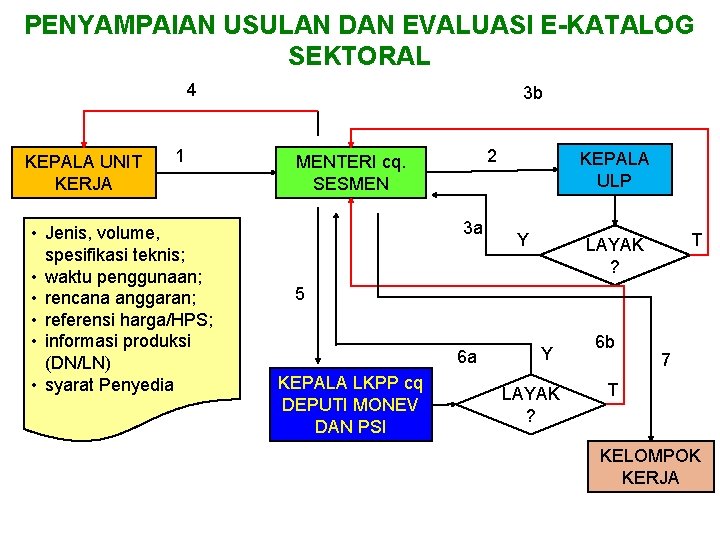 PENYAMPAIAN USULAN DAN EVALUASI E-KATALOG SEKTORAL

4

3b

KEPALA UNIT KERJA

1

MENTERI cq. SESMEN

2

KEPALA ULP

3a

Y

LAYAK ?

T

• Jenis, volume, spesifikasi teknis;
• waktu penggunaan;
• rencana anggaran;
• referensi harga/HPS;
• informasi produksi (DN/LN)
• syarat Penyedia

5

6a

Y

6b

7

KEPALA LKPP cq DEPUTI MONEV DAN PSI

LAYAK ?

T

KELOMPOK KERJA